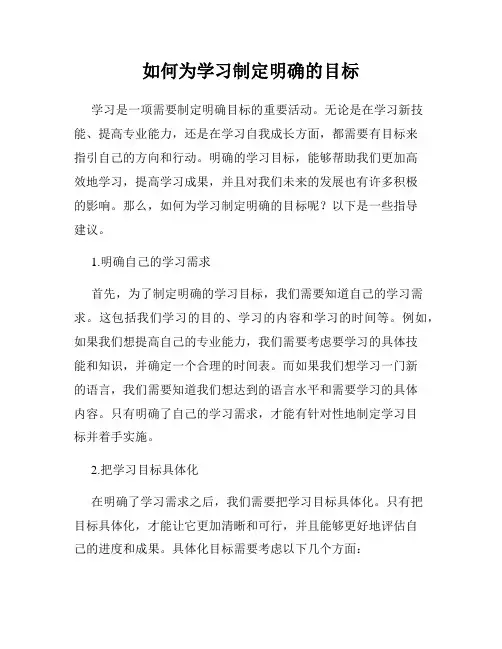 如何为学习制定明确的目标

学习是一项需要制定明确目标的重要活动。无论是在学习新技能、提高专业能力，还是在学习自我成长方面，都需要有目标来指引自己的方向和行动。明确的学习目标，能够帮助我们更加高效地学习，提高学习成果，并且对我们未来的发展也有许多积极的影响。那么，如何为学习制定明确的目标呢？以下是一些指导建议。

1.明确自己的学习需求

首先，为了制定明确的学习目标，我们需要知道自己的学习需求。这包括我们学习的目的、学习的内容和学习的时间等。例如，如果我们想提高自己的专业能力，我们需要考虑要学习的具体技能和知识，并确定一个合理的时间表。而如果我们想学习一门新的语言，我们需要知道我们想达到的语言水平和需要学习的具体内容。只有明确了自己的学习需求，才能有针对性地制定学习目标并着手实施。

2.把学习目标具体化

在明确了学习需求之后，我们需要把学习目标具体化。只有把目标具体化，才能让它更加清晰和可行，并且能够更好地评估自己的进度和成果。具体化目标需要考虑以下几个方面：